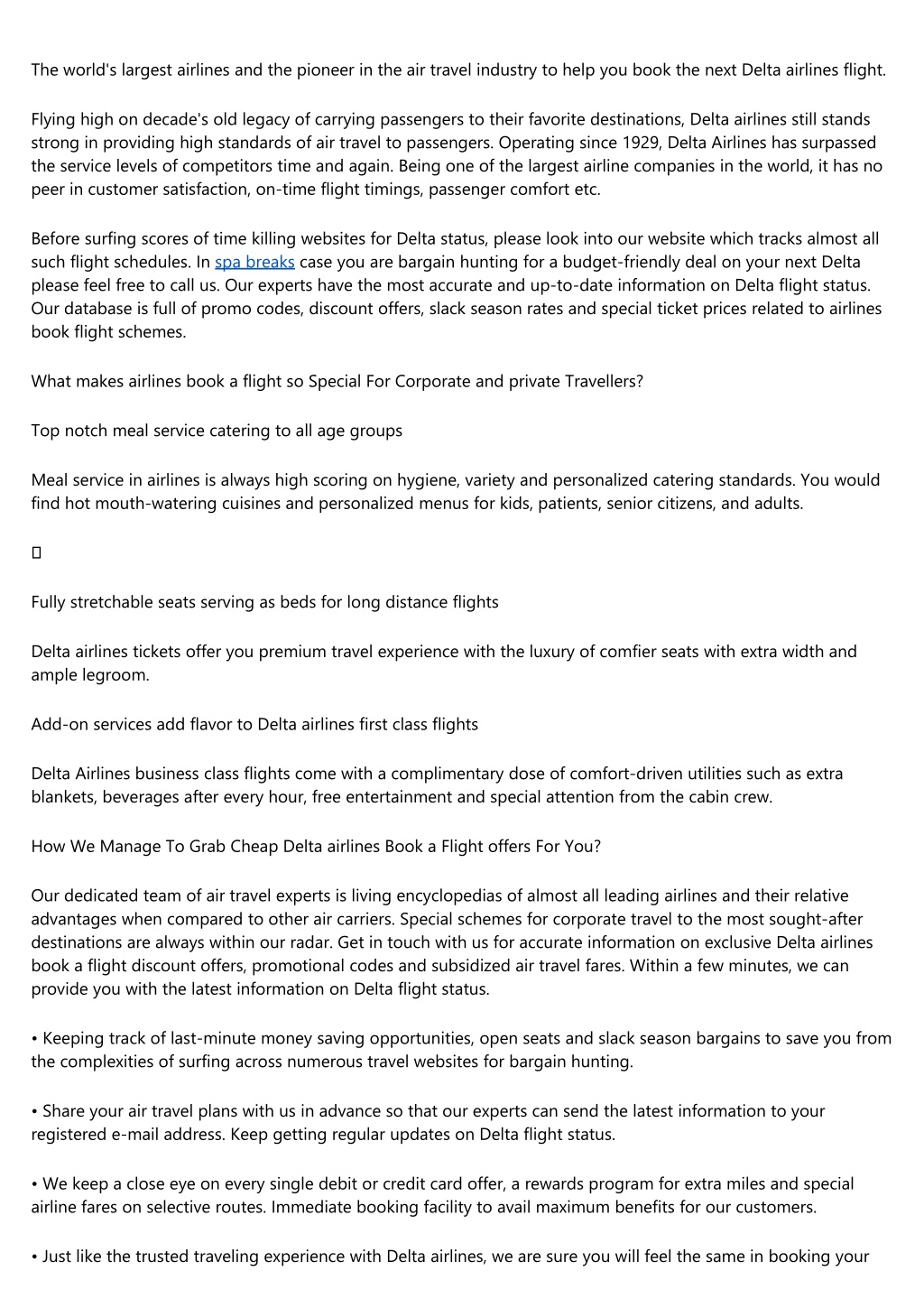 The world's largest airlines and the pioneer in the air travel industry to help you book the next Delta airlines flight.

Flying high on decade's old legacy of carrying passengers to their favorite destinations, Delta airlines still stands strong in providing high standards of air travel to passengers. Operating since 1929, Delta Airlines has surpassed the service levels of competitors time and again. Being one of the largest airline companies in the world, it has no peer in customer satisfaction, on-time flight timings, passenger comfort etc.

Before surfing scores of time killing websites for Delta status, please look into our website which tracks almost all such flight schedules. In spa breaks case you are bargain hunting for a budget-friendly deal on your next Delta please feel free to call us. Our experts have the most accurate and up-to-date information on Delta flight status. Our database is full of promo codes, discount offers, slack season rates and special ticket prices related to airlines book flight schemes.

What makes airlines book a flight so Special For Corporate and private Travellers?

Top notch meal service catering to all age groups

Meal service in airlines is always high scoring on hygiene, variety and personalized catering standards. You would find hot mouth-watering cuisines and personalized menus for kids, patients, senior citizens, and adults.

Fully stretchable seats serving as beds for long distance flights

Delta airlines tickets offer you premium travel experience with the luxury of comfier seats with extra width and ample legroom.

Add-on services add flavor to Delta airlines first class flights

Delta Airlines business class flights come with a complimentary dose of comfort-driven utilities such as extra blankets, beverages after every hour, free entertainment and special attention from the cabin crew.

How We Manage To Grab Cheap Delta airlines Book a Flight offers For You?

Our dedicated team of air travel experts is living encyclopedias of almost all leading airlines and their relative advantages when compared to other air carriers. Special schemes for corporate travel to the most sought-after destinations are always within our radar. Get in touch with us for accurate information on exclusive Delta airlines book a flight discount offers, promotional codes and subsidized air travel fares. Within a few minutes, we can provide you with the latest information on Delta flight status.

• Keeping track of last-minute money saving opportunities, open seats and slack season bargains to save you from the complexities of surfing across numerous travel websites for bargain hunting.

• Share your air travel plans with us in advance so that our experts can send the latest information to your registered e-mail address. Keep getting regular updates on Delta flight status.

• We keep a close eye on every single debit or credit card offer, a rewards program for extra miles and special airline fares on selective routes. Immediate booking facility to avail maximum benefits for our customers.

• Just like the trusted traveling experience with Delta airlines, we are sure you will feel the same in booking your